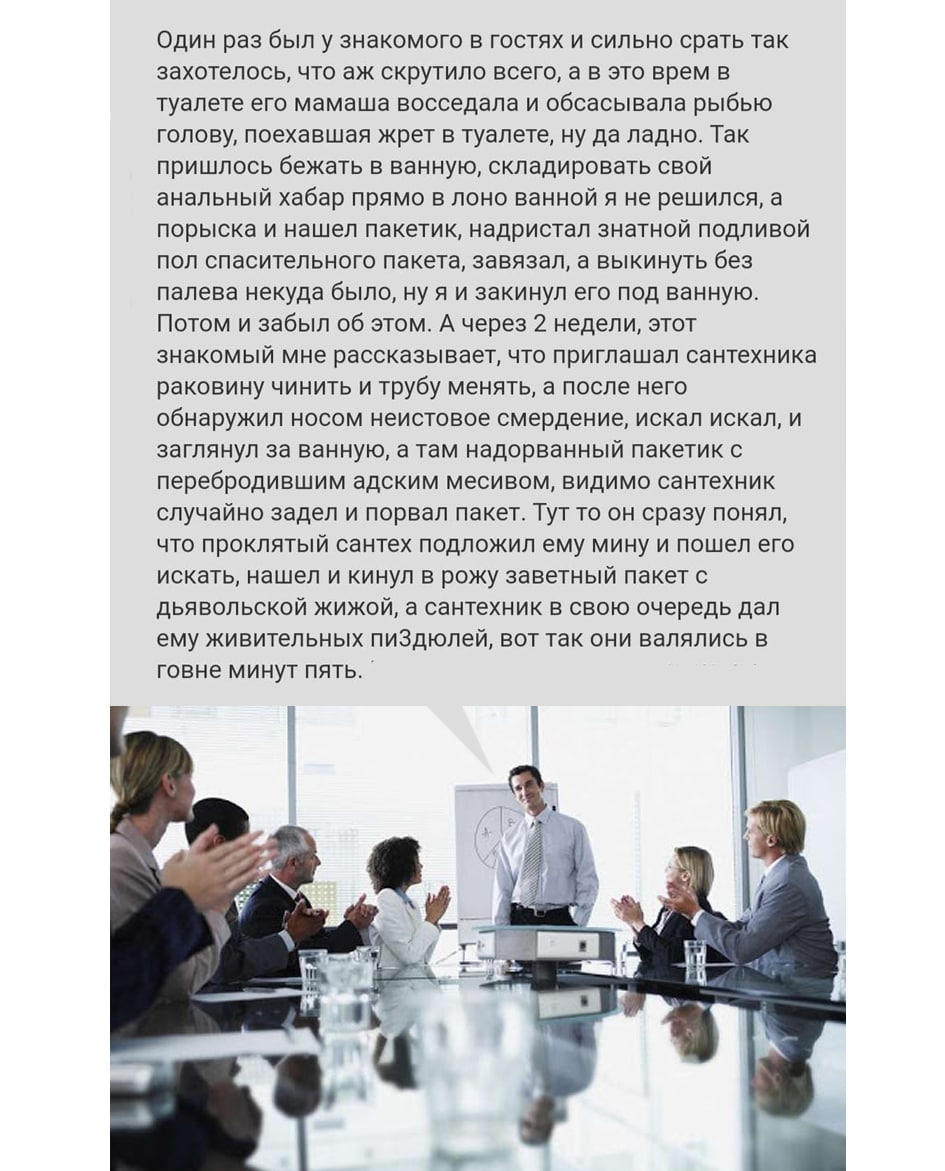 Один раз был у знакомого в гостях и сильно срать так захотелось, что аж скрутило всего, а в это врем в туалете его мамаша восседала и обсасывала рыбью голову, поехавшая жрет в туалете, ну да ладно. Так пришлось бежать в ванную, складировать свой анальный хабар прямо в лоно ванной я не решился, а порыска и нашел пакетик, надристал знатной подливой пол спасительного пакета, завязал, а выкинуть без палева некуда было, ну я и закинул его под ванную. Потом и забыл об этом. А через 2 недели, этот знакомый мне рассказывает, что приглашал сантехника раковину чинить и трубу менять, а после него обнаружил носом неистовое смердение, искал искал, и заглянул за ванную, а там надорванный пакетик с перебродившим адским месивом, видимо сантехник случайно задел и порвал пакет. Тут то он сразу понял, что проклятый сантех подложил ему мину и пошел его искать, нашел и кинул в рожу заветный пакет с дьявольской жижой, а сантехник в свою очередь дал ему живительных пиЗдюлей, вот так они валялись в говне минут пять.